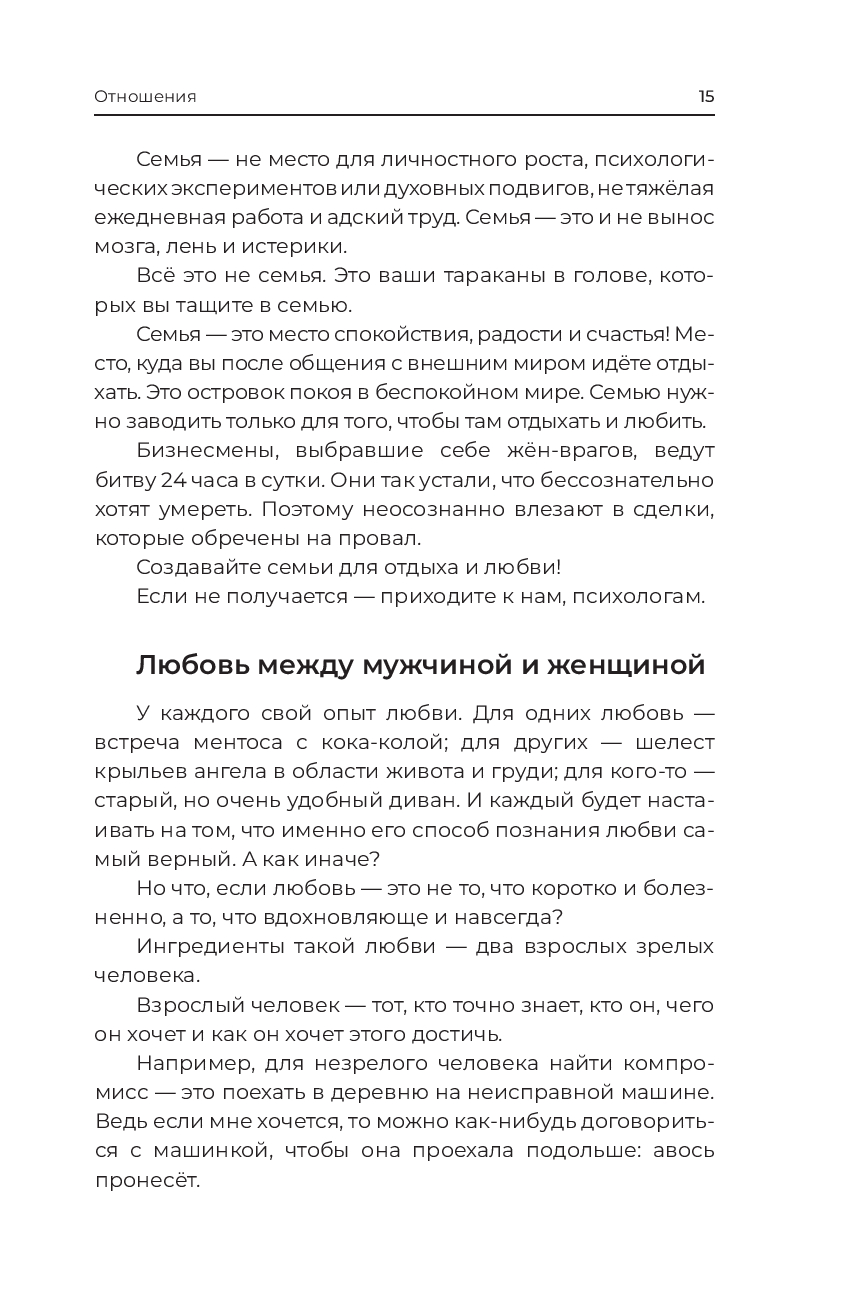 Отношения 15

Семья — не место для личностного роста, психологических экспериментов или духовных подвигов, не тяжёлая ежедневная работа и адский труд. Семья — это и не вынос мозга, лень и истерики.

Всё это не семья. Это ваши тараканы в голове, которых вы тащите в семью.

Семья — это место спокойствия, радости и счастья! Место, куда вы после общения с внешним миром идёте отдыхать. Это островок покоя в беспокойном мире. Семью нужно заводить только для того, чтобы там отдыхать и любить.

Бизнесмены, выбравшие себе жён-врагов, ведут битву 24 часа в сутки. Они так устали, что бессознательно хотят умереть. Поэтому неосознанно влезают в сделки, которые обречены на провал.

Создавайте семьи для отдыха и любви!

Если не получается — приходите к нам, психологам.

Любовь между мужчиной и женщиной

У каждого свой опыт любви. Для одних любовь — встреча ментоса с кока-колой; для других — шелест крыльев ангела в области живота и груди; для кого-то — старый, но очень удобный диван. И каждый будет настаивать на том, что именно его способ познания любви самый верный. А как иначе?

Но что, если любовь — это не то, что коротко и болезненно, а то, что вдохновляюще и навсегда?

Ингредиенты такой любви — два взрослых зрелых человека.

Взрослый человек — тот, кто точно знает, кто он, чего он хочет и как он хочет этого достичь.

Например, для незрелого человека найти компромисс — это поехать в деревню на неисправной машине. Ведь если мне хочется, то можно как-нибудь договориться с машинкой, чтобы она проехала подольше: авось пронесёт.